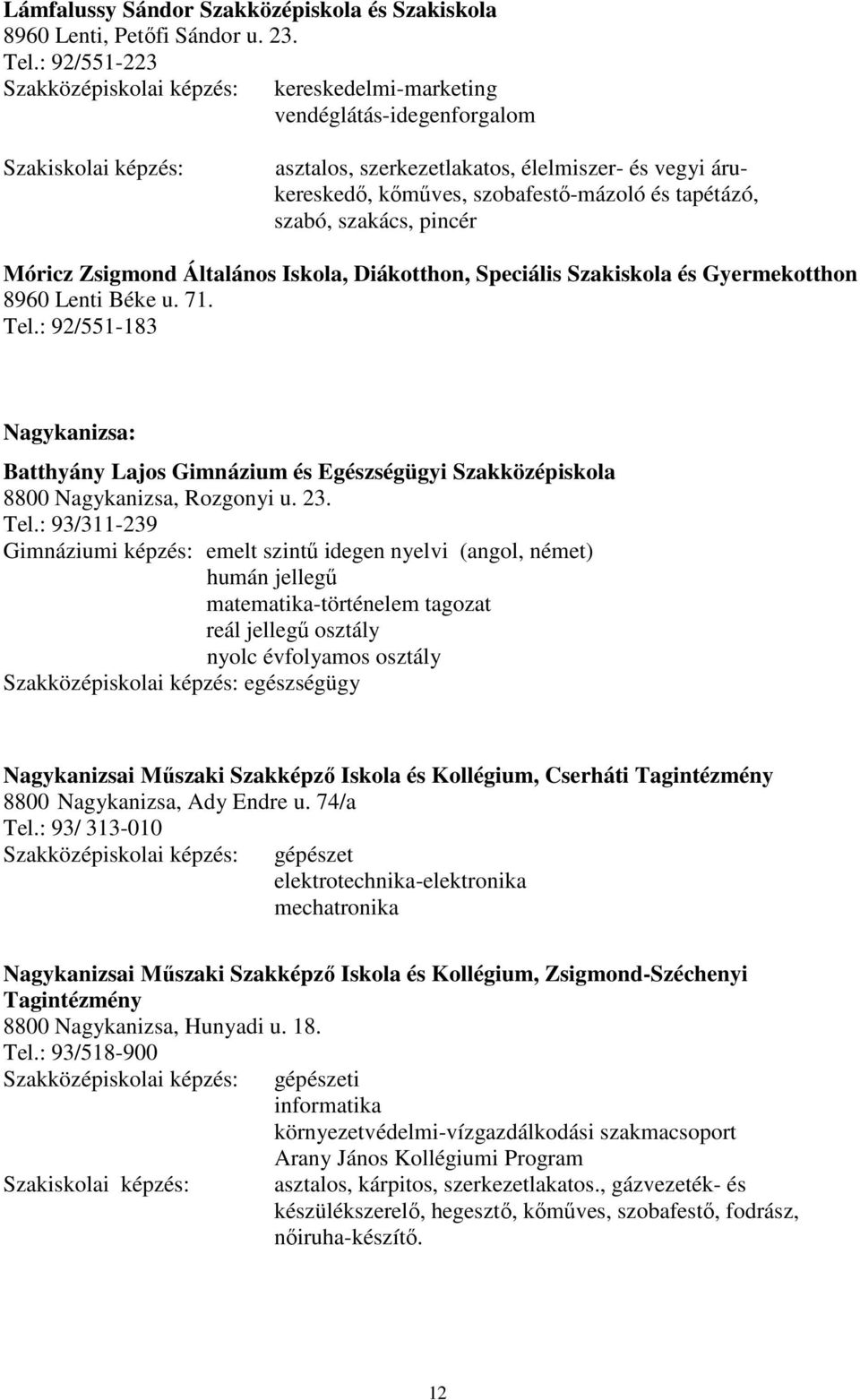 Lámfalussy Sándor Szakközépiskola és Szakiskola
8960 Lenti, Petőfi Sándor u. 23.
Tel.: 92/551-223
Szakközépiskolai képzés: kereskedelmi-marketing
vendéglátás-idegenforgalom

Szakiskolai képzés: asztalos, szerkezetlakatos, élelmiszer- és vegyi árukereskedő, kőműves, szobafestő-mázoló és tapétázó, szabó, szakács, pincér

Móricz Zsigmond Általános Iskola, Diákotthon, Speciális Szakiskola és Gyermekotthon
8960 Lenti Béke u. 71.
Tel.: 92/551-183

Nagykanizsa:

Batthyány Lajos Gimnázium és Egészségügyi Szakközépiskola
8800 Nagykanizsa, Rozgonyi u. 23.
Tel.: 93/311-239
Gimnáziumi képzés: emelt szintű idegen nyelvi (angol, német)
humán jellegű
matematika-történelem tagozat
reál jellegű osztály
nyolc évfolyamos osztály
Szakközépiskolai képzés: egészségügy

Nagykanizsai Műszaki Szakképző Iskola és Kollégium, Cserháti Tagintézmény
8800 Nagykanizsa, Ady Endre u. 74/a
Tel.: 93/ 313-010
Szakközépiskolai képzés: gépészet
elektrotechnika-elektronika
mechatronika

Nagykanizsai Műszaki Szakképző Iskola és Kollégium, Zsigmond-Széchenyi Tagintézmény
8800 Nagykanizsa, Hunyadi u. 18.
Tel.: 93/518-900
Szakközépiskolai képzés: gépészeti
informatika
környezetvédelmi-vízgazdálkodási szakmacsoport
Arany János Kollégiumi Program
Szakiskolai képzés: asztalos, kárpitos, szerkezetlakatos., gázvezeték- és készülékszerelő, hegesztő, kőműves, szobafestő, fodrász, nőiruha-készítő.

12